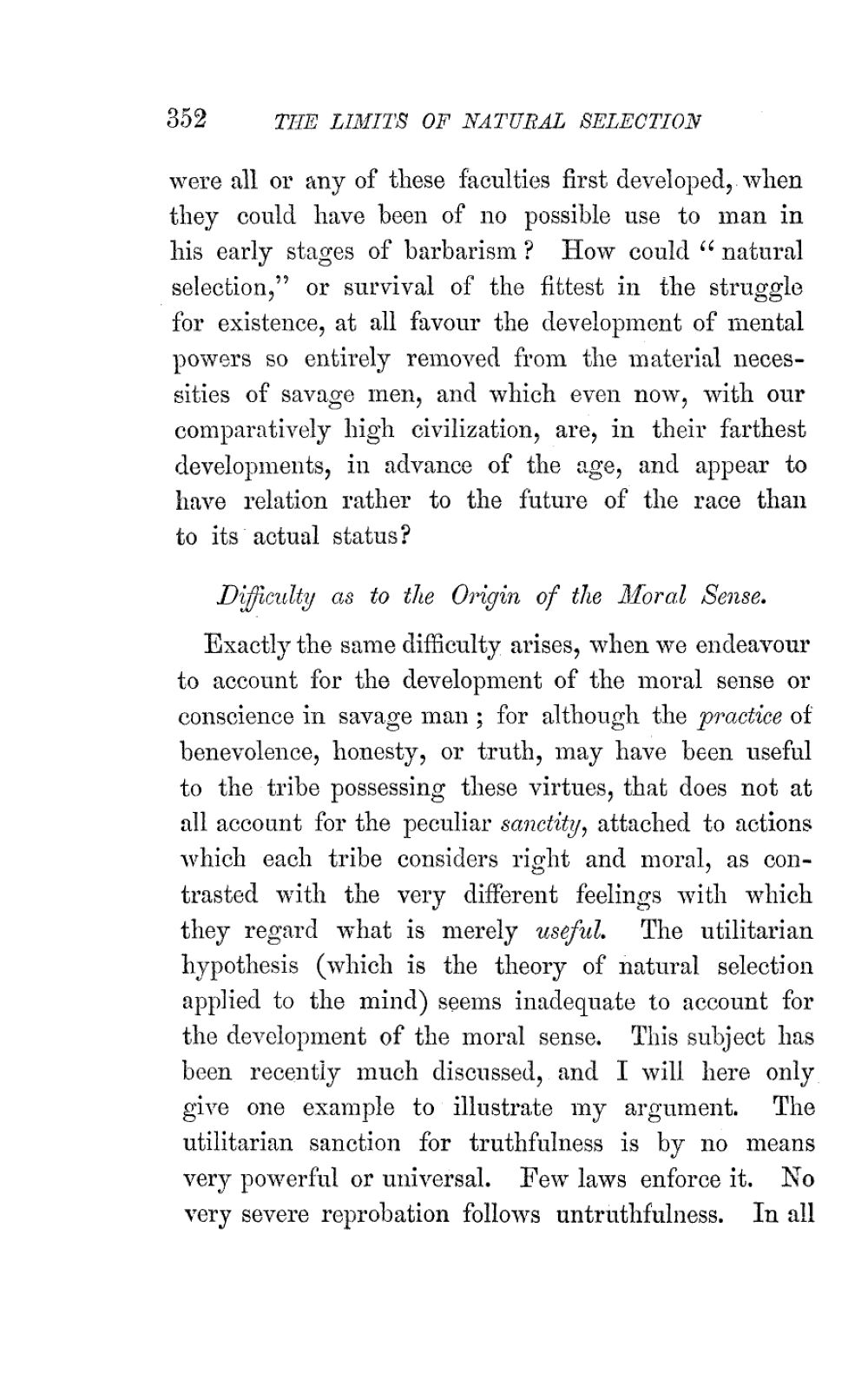 352 THE LIMITS OF NATURAL SELECTION

were all or any of these faculties first developed, when they could have been of no possible use to man in his early stages of barbarism? How could "natural selection," or survival of the fittest in the struggle for existence, at all favour the development of mental powers so entirely removed from the material necessities of savage men, and which even now, with our comparatively high civilization, are, in their farthest developments, in advance of the age, and appear to have relation rather to the future of the race than to its actual status?

Difficulty as to the Origin of the Moral Sense.

Exactly the same difficulty arises, when we endeavour to account for the development of the moral sense or conscience in savage man; for although the practice of benevolence, honesty, or truth, may have been useful to the tribe possessing these virtues, that does not at all account for the peculiar sanctity, attached to actions which each tribe considers right and moral, as contrasted with the very different feelings with which they regard what is merely useful. The utilitarian hypothesis (which is the theory of natural selection applied to the mind) seems inadequate to account for the development of the moral sense. This subject has been recently much discussed, and I will here only give one example to illustrate my argument. The utilitarian sanction for truthfulness is by no means very powerful or universal. Few laws enforce it. No very severe reprobation follows untruthfulness. In all